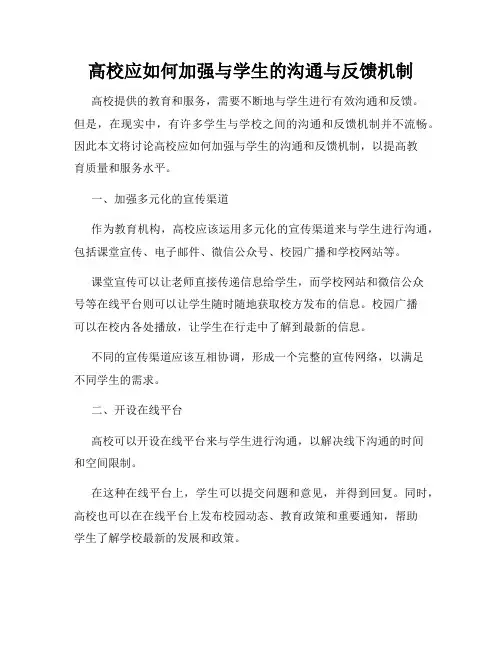 高校应如何加强与学生的沟通与反馈机制

高校提供的教育和服务，需要不断地与学生进行有效沟通和反馈。但是，在现实中，有许多学生与学校之间的沟通和反馈机制并不流畅。因此本文将讨论高校应如何加强与学生的沟通和反馈机制，以提高教育质量和服务水平。

一、加强多元化的宣传渠道

作为教育机构，高校应该运用多元化的宣传渠道来与学生进行沟通，包括课堂宣传、电子邮件、微信公众号、校园广播和学校网站等。

课堂宣传可以让老师直接传递信息给学生，而学校网站和微信公众号等在线平台则可以让学生随时随地获取校方发布的信息。校园广播可以在校内各处播放，让学生在行走中了解到最新的信息。

不同的宣传渠道应该互相协调，形成一个完整的宣传网络，以满足不同学生的需求。

二、开设在线平台

高校可以开设在线平台来与学生进行沟通，以解决线下沟通的时间和空间限制。

在这种在线平台上，学生可以提交问题和意见，并得到回复。同时，高校也可以在在线平台上发布校园动态、教育政策和重要通知，帮助学生了解学校最新的发展和政策。